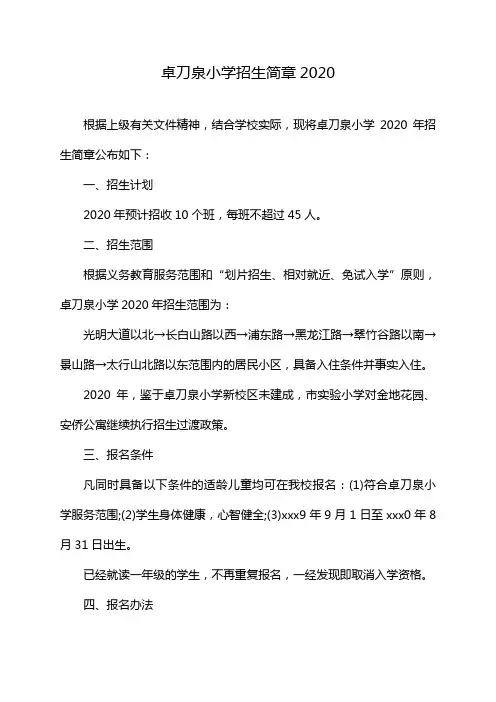 卓刀泉小学招生简章 2020

根据上级有关文件精神，结合学校实际，现将卓刀泉小学 2020 年招生简章公布如下：

一、招生计划

2020 年预计招收 10 个班，每班不超过 45 人。

二、招生范围

根据义务教育服务范围和“划片招生、相对就近、免试入学”原则，卓刀泉小学 2020 年招生范围为：

光明大道以北→长白山路以西→浦东路→黑龙江路→翠竹谷路以南→景山路→太行山北路以东范围内的居民小区，具备入住条件并事实入住。

2020 年，鉴于卓刀泉小学新校区未建成，市实验小学对金地花园、安侨公寓继续执行招生过渡政策。

三、报名条件

凡同时具备以下条件的适龄儿童均可在我校报名：(1)符合卓刀泉小学服务范围;(2)学生身体健康，心智健全;(3)xxx9 年 9 月 1 日至 xxx0 年 8 月 31 日出生。

已经就读一年级的学生，不再重复报名，一经发现即取消入学资格。

四、报名办法